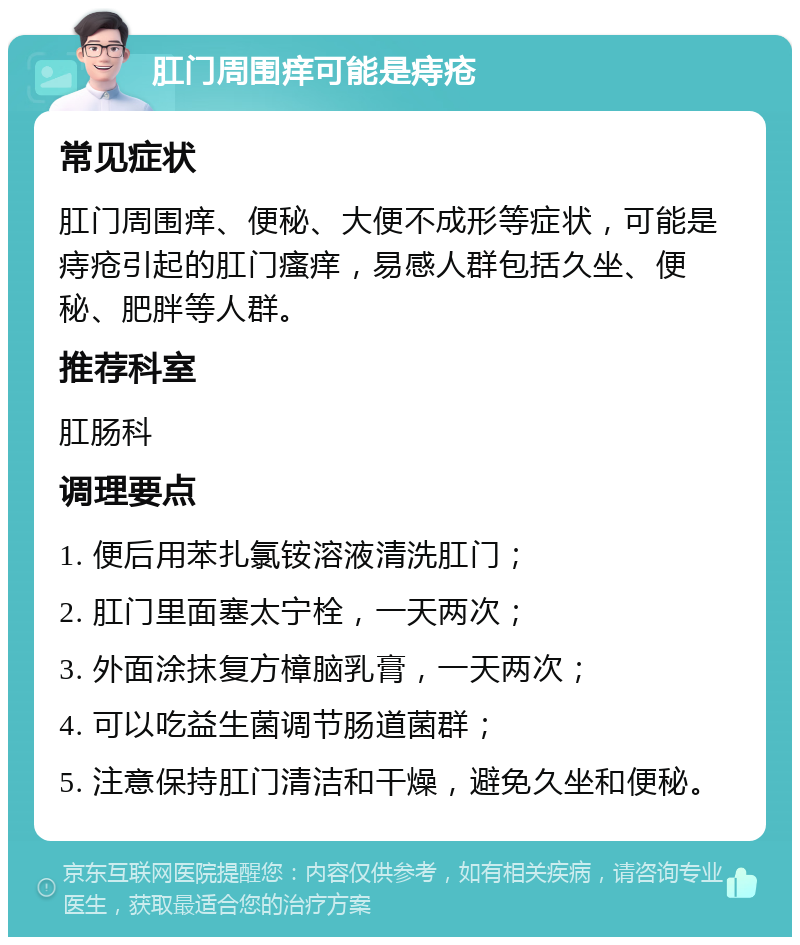 肛门周围痒可能是痔疮

常见症状

肛门周围痒、便秘、大便不成形等症状，可能是痔疮引起的肛门瘙痒，易感人群包括久坐、便秘、肥胖等人群。

推荐科室

肛肠科

调理要点

1. 便后用苯扎氯铵溶液清洗肛门；

2. 肛门里面塞太宁栓，一天两次；

3. 外面涂抹复方樟脑乳膏，一天两次；

4. 可以吃益生菌调节肠道菌群；

5. 注意保持肛门清洁和干燥，避免久坐和便秘。

京东互联网医院提醒您：内容仅供参考，如有相关疾病，请咨询专业医生，获取最适合您的治疗方案